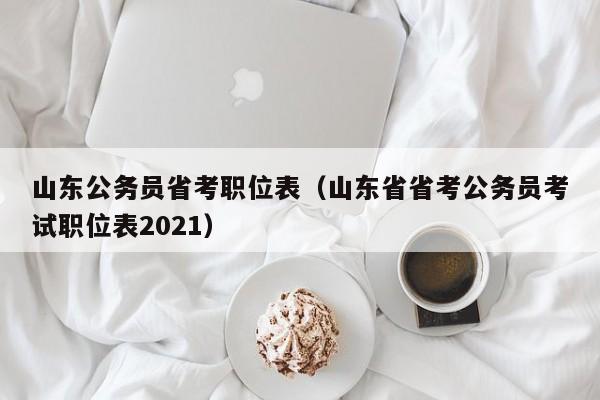 山东公务员省考职位表（山东省省考公务员考试职位表2021）